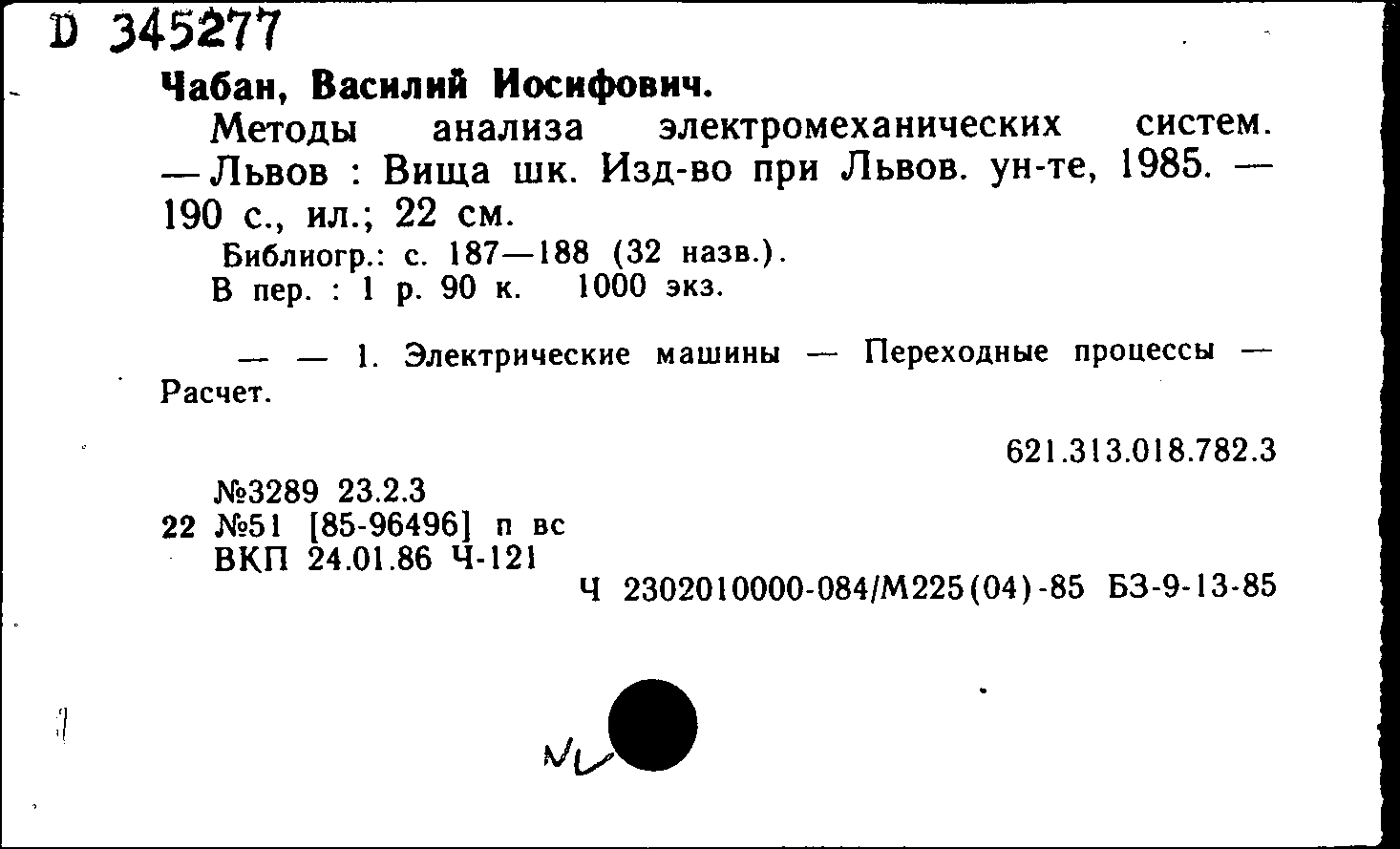 D 345277

Чабан, Василий Иосифович.

Методы анализа электромеханических систем. — Львов : Вища шк. Изд-во при Львов. ун-те, 1985. — 190 с., ил.; 22 см.

Библиогр.: с. 187—188 (32 назв.).

В пер. : 1 р. 90 к. 1000 экз.

— — 1. Электрические машины — Переходные процессы — Расчет.

621.313.018.782.3

№3289 23.2.3
22 №51 [85-96496] п вс
ВКП 24.01.86 Ч-121

Ч 2302010000-084/М225(04)-85 БЗ-9-13-85

NL